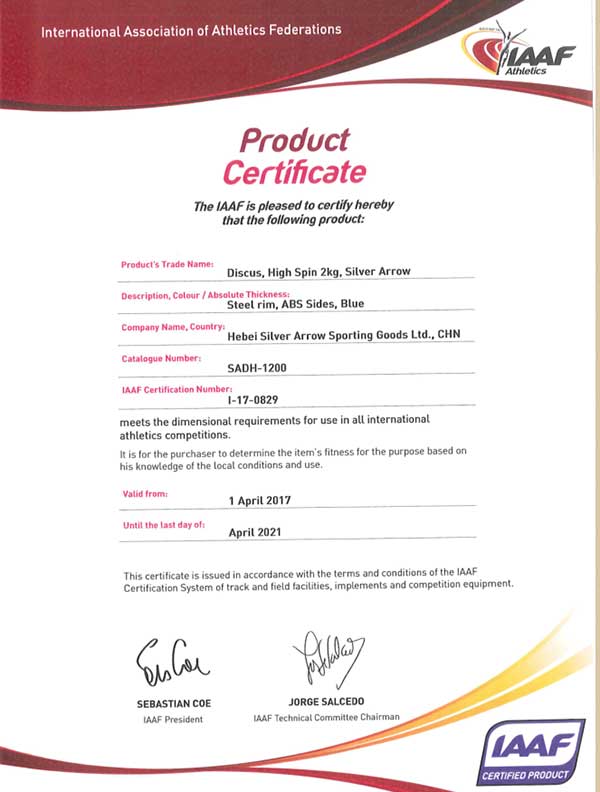 International Association of Athletics Federations

IAAF Athletics

Product Certificate

The IAAF is pleased to certify hereby that the following product:

Product's Trade Name:
Discus, High Spin 2kg, Silver Arrow

Description, Colour / Absolute Thickness:
Steel rim, ABS Sides, Blue

Company Name, Country:
Hebei Silver Arrow Sporting Goods Ltd., CHN

Catalogue Number:
SADH-1200

IAAF Certification Number:
I-17-0829

meets the dimensional requirements for use in all international athletics competitions.

It is for the purchaser to determine the item's fitness for the purpose based on his knowledge of the local conditions and use.

Valid from:
1 April 2017

Until the last day of:
April 2021

This certificate is issued in accordance with the terms and conditions of the IAAF Certification System of track and field facilities, implements and competition equipment.

SEBASTIAN COE
IAAF President

JORGE SALCEDO
IAAF Technical Committee Chairman

IAAF
CERTIFIED PRODUCT